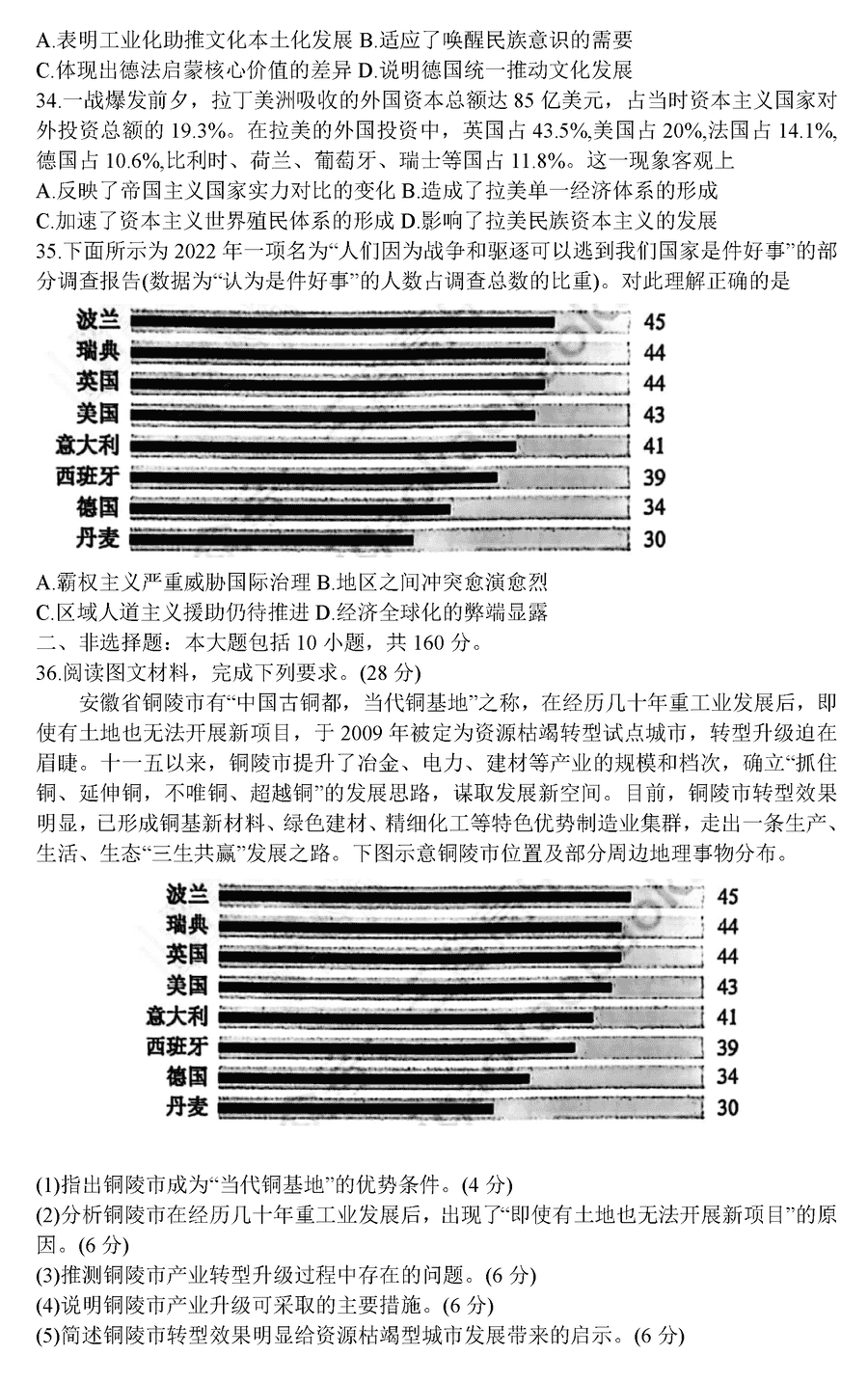 A.表明工业化助推文化本土化发展 B.适应了唤醒民族意识的需要
C.体现出德法启蒙核心价值的差异 D.说明德国统一推动文化发展
34.一战爆发前夕，拉丁美洲吸收的外国资本总额达 85 亿美元，占当时资本主义国家对外投资总额的 19.3%。在拉美的外国投资中，英国占 43.5%,美国占 20%,法国占 14.1%,德国占 10.6%,比利时、荷兰、葡萄牙、瑞士等国占 11.8%。这一现象客观上
A.反映了帝国主义国家实力对比的变化 B.造成了拉美单一经济体系的形成
C.加速了资本主义世界殖民体系的形成 D.影响了拉美民族资本主义的发展
35.下面所示为 2022 年一项名为“人们因为战争和驱逐可以逃到我们国家是件好事”的部分调查报告(数据为“认为是件好事”的人数占调查总数的比重)。对此理解正确的是

波兰 45
瑞典 44
英国 44
美国 43
意大利 41
西班牙 39
德国 34
丹麦 30

A.霸权主义严重威胁国际治理 B.地区之间冲突愈演愈烈
C.区域人道主义援助仍待推进 D.经济全球化的弊端显露
二、非选择题：本大题包括 10 小题，共 160 分。
36.阅读图文材料，完成下列要求。(28 分)
安徽省铜陵市有“中国古铜都，当代铜基地”之称，在经历几十年重工业发展后，即使有土地也无法开展新项目，于 2009 年被定为资源枯竭转型试点城市，转型升级迫在眉睫。十一五以来，铜陵市提升了冶金、电力、建材等产业的规模和档次，确立“抓住铜、延伸铜，不唯铜、超越铜”的发展思路，谋取发展新空间。目前，铜陵市转型效果明显，已形成铜基新材料、绿色建材、精细化工等特色优势制造业集群，走出一条生产、生活、生态“三生共赢”发展之路。下图示意铜陵市位置及部分周边地理事物分布。

波兰 45
瑞典 44
英国 44
美国 43
意大利 41
西班牙 39
德国 34
丹麦 30

(1)指出铜陵市成为“当代铜基地”的优势条件。(4 分)
(2)分析铜陵市在经历几十年重工业发展后，出现了“即使有土地也无法开展新项目”的原因。(6 分)
(3)推测铜陵市产业转型升级过程中存在的问题。(6 分)
(4)说明铜陵市产业升级可采取的主要措施。(6 分)
(5)简述铜陵市转型效果明显给资源枯竭型城市发展带来的启示。(6 分)